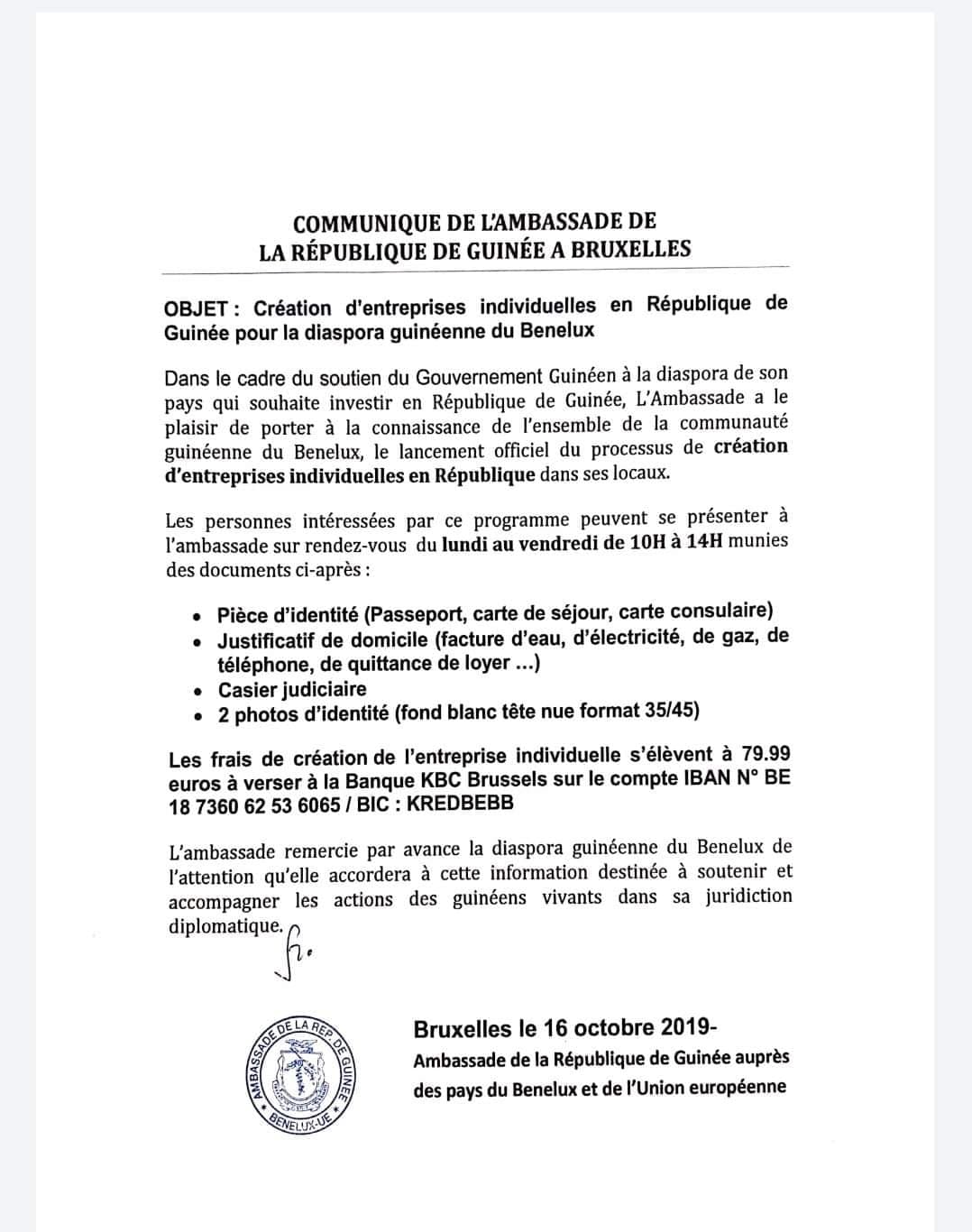 COMMUNIQUE DE L'AMBASSADE DE
LA RÉPUBLIQUE DE GUINÉE A BRUXELLES

OBJET : Création d'entreprises individuelles en République de Guinée pour la diaspora guinéenne du Benelux

Dans le cadre du soutien du Gouvernement Guinéen à la diaspora de son pays qui souhaite investir en République de Guinée, L'Ambassade a le plaisir de porter à la connaissance de l'ensemble de la communauté guinéenne du Benelux, le lancement officiel du processus de création d'entreprises individuelles en République dans ses locaux.

Les personnes intéressées par ce programme peuvent se présenter à l'ambassade sur rendez-vous du lundi au vendredi de 10H à 14H munies des documents ci-après :

• Pièce d'identité (Passeport, carte de séjour, carte consulaire)
• Justificatif de domicile (facture d'eau, d'électricité, de gaz, de téléphone, de quittance de loyer ...)
• Casier judiciaire
• 2 photos d'identité (fond blanc tête nue format 35/45)

Les frais de création de l'entreprise individuelle s'élèvent à 79.99 euros à verser à la Banque KBC Brussels sur le compte IBAN N° BE 18 7360 62 53 6065 / BIC : KREDBEBB

L'ambassade remercie par avance la diaspora guinéenne du Benelux de l'attention qu'elle accordera à cette information destinée à soutenir et accompagner les actions des guinéens vivants dans sa juridiction diplomatique.

AMBASSADE DE LA REP. DE GUINEE BENELUX-UE

Bruxelles le 16 octobre 2019-
Ambassade de la République de Guinée auprès des pays du Benelux et de l'Union européenne